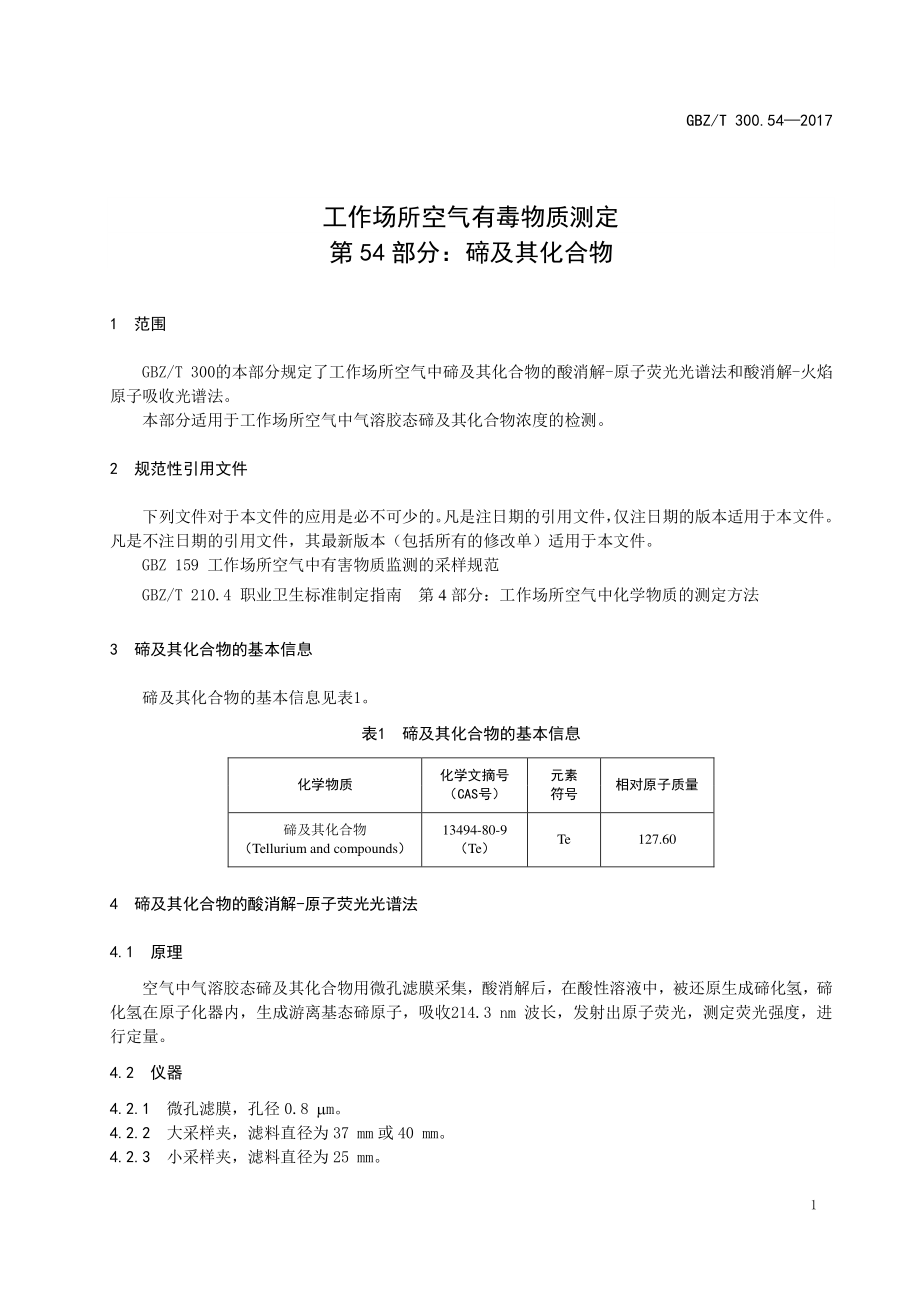 GBZ/T 300.54—2017

工作场所空气有毒物质测定
第 54 部分：碲及其化合物

1 范围

GBZ/T 300的本部分规定了工作场所空气中碲及其化合物的酸消解-原子荧光光谱法和酸消解-火焰原子吸收光谱法。
本部分适用于工作场所空气中气溶胶态碲及其化合物浓度的检测。

2 规范性引用文件

下列文件对于本文件的应用是必不可少的。凡是注日期的引用文件，仅注日期的版本适用于本文件。凡是不注日期的引用文件，其最新版本（包括所有的修改单）适用于本文件。
GBZ 159 工作场所空气中有害物质监测的采样规范
GBZ/T 210.4 职业卫生标准制定指南 第 4 部分：工作场所空气中化学物质的测定方法

3 碲及其化合物的基本信息

碲及其化合物的基本信息见表1。

表1 碲及其化合物的基本信息

| 化学物质 | 化学文摘号（CAS号） | 元素符号 | 相对原子质量 |
|---|---|---|---|
| 碲及其化合物（Tellurium and compounds） | 13494-80-9（Te） | Te | 127.60 |

4 碲及其化合物的酸消解-原子荧光光谱法

4.1 原理

空气中气溶胶态碲及其化合物用微孔滤膜采集，酸消解后，在酸性溶液中，被还原生成碲化氢，碲化氢在原子化器内，生成游离基态碲原子，吸收214.3 nm 波长，发射出原子荧光，测定荧光强度，进行定量。

4.2 仪器

4.2.1 微孔滤膜，孔径 0.8 μm。
4.2.2 大采样夹，滤料直径为 37 mm 或 40 mm。
4.2.3 小采样夹，滤料直径为 25 mm。

1